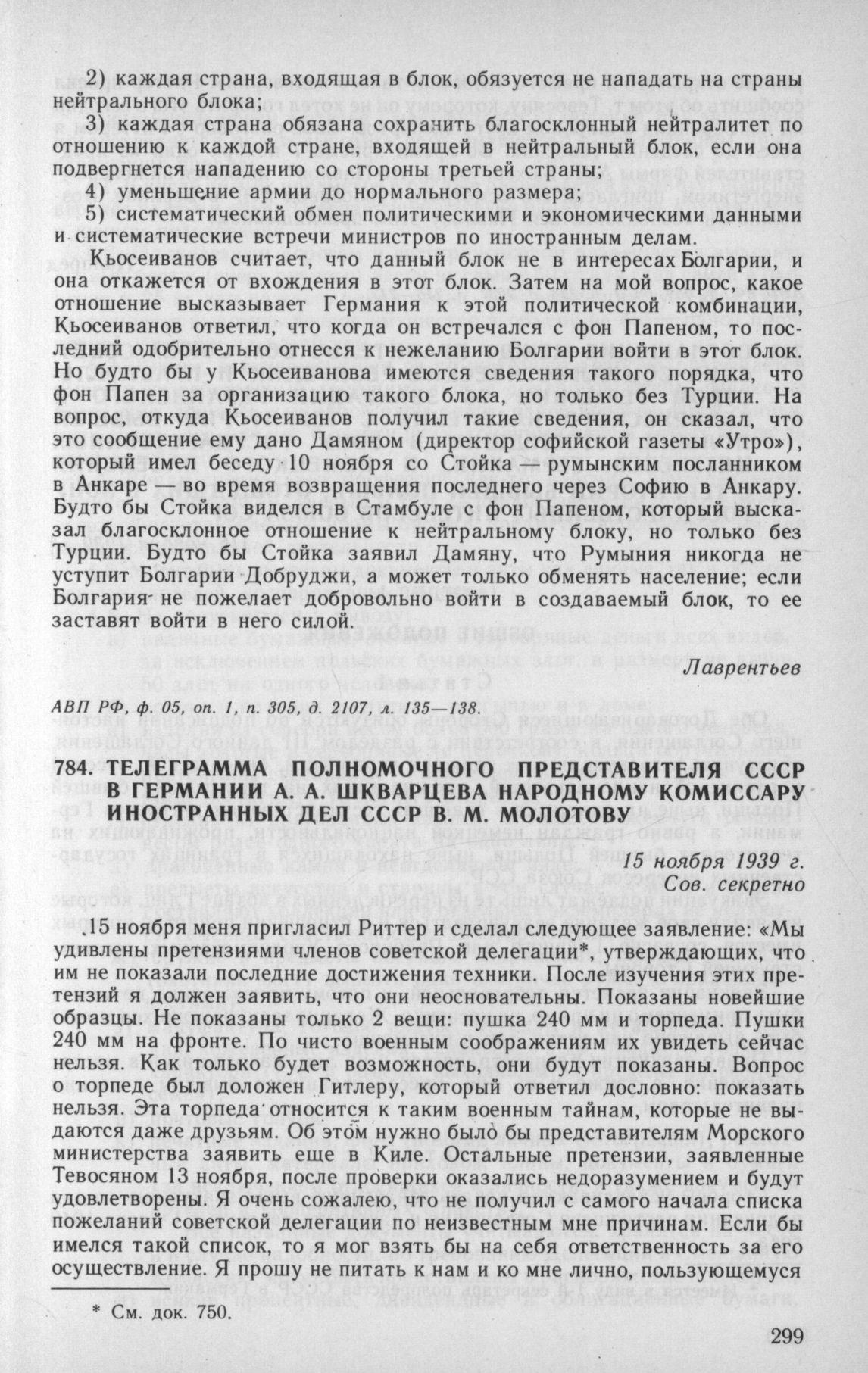 2) каждая страна, входящая в блок, обязуется не нападать на страны нейтрального блока;

3) каждая страна обязана сохранить благосклонный нейтралитет по отношению к каждой стране, входящей в нейтральный блок, если она подвергнется нападению со стороны третьей страны;

4) уменьшение армии до нормального размера;

5) систематический обмен политическими и экономическими данными и систематические встречи министров по иностранным делам.

Кьосеиванов считает, что данный блок не в интересах Болгарии, и она откажется от вхождения в этот блок. Затем на мой вопрос, какое отношение высказывает Германия к этой политической комбинации, Кьосеиванов ответил, что когда он встречался с фон Папеном, то последний одобрительно отнесся к нежеланию Болгарии войти в этот блок. Но будто бы у Кьосеиванова имеются сведения такого порядка, что фон Папен за организацию такого блока, но только без Турции. На вопрос, откуда Кьосеиванов получил такие сведения, он сказал, что это сообщение ему дано Дамяном (директор софийской газеты «Утро»), который имел беседу 10 ноября со Стойка — румынским посланником в Анкаре — во время возвращения последнего через Софию в Анкару. Будто бы Стойка виделся в Стамбуле с фон Папеном, который высказал благосклонное отношение к нейтральному блоку, но только без Турции. Будто бы Стойка заявил Дамяну, что Румыния никогда не уступит Болгарии Добруджи, а может только обменять население; если Болгария не пожелает добровольно войти в создаваемый блок, то ее заставят войти в него силой.

Лаврентьев

АВП РФ, ф. 05, оп. 1, п. 305, д. 2107, л. 135—138.

784. ТЕЛЕГРАММА ПОЛНОМОЧНОГО ПРЕДСТАВИТЕЛЯ СССР В ГЕРМАНИИ А. А. ШКВАРЦЕВА НАРОДНОМУ КОМИССАРУ ИНОСТРАННЫХ ДЕЛ СССР В. М. МОЛОТОВУ

15 ноября 1939 г.
Сов. секретно

15 ноября меня пригласил Риттер и сделал следующее заявление: «Мы удивлены претензиями членов советской делегации*, утверждающих, что им не показали последние достижения техники. После изучения этих претензий я должен заявить, что они неосновательны. Показаны новейшие образцы. Не показаны только 2 вещи: пушка 240 мм и торпеда. Пушки 240 мм на фронте. По чисто военным соображениям их увидеть сейчас нельзя. Как только будет возможность, они будут показаны. Вопрос о торпеде был доложен Гитлеру, который ответил дословно: показать нельзя. Эта торпеда относится к таким военным тайнам, которые не выдаются даже друзьям. Об этом нужно было бы представителям Морского министерства заявить еще в Киле. Остальные претензии, заявленные Тевосяном 13 ноября, после проверки оказались недоразумением и будут удовлетворены. Я очень сожалею, что не получил с самого начала списка пожеланий советской делегации по неизвестным мне причинам. Если бы имелся такой список, то я мог взять бы на себя ответственность за его осуществление. Я прошу не питать к нам и ко мне лично, пользующемуся

* См. док. 750.

299